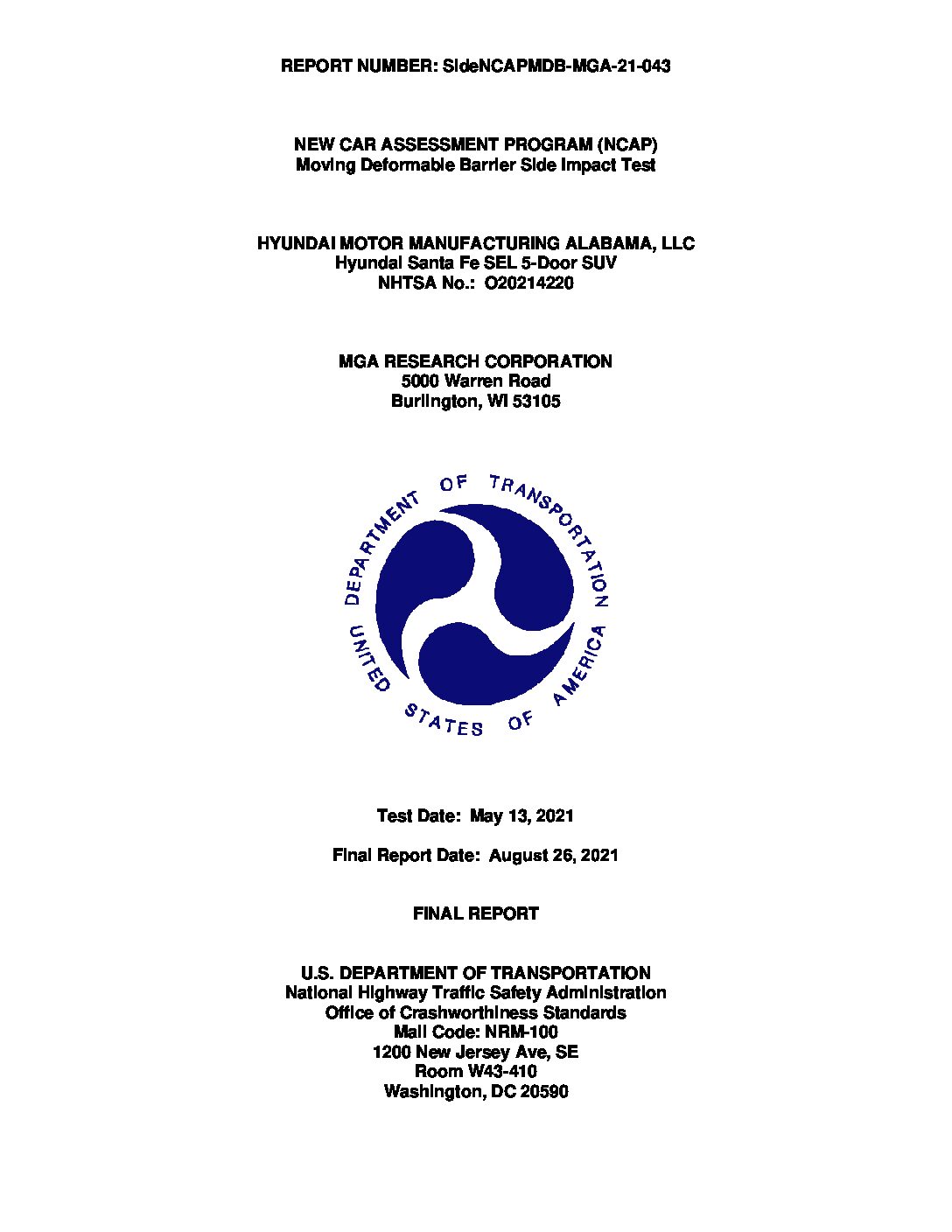 REPORT NUMBER: SideNCAPMDB-MGA-21-043

NEW CAR ASSESSMENT PROGRAM (NCAP)
Moving Deformable Barrier Side Impact Test

HYUNDAI MOTOR MANUFACTURING ALABAMA, LLC
Hyundai Santa Fe SEL 5-Door SUV
NHTSA No.: O20214220

MGA RESEARCH CORPORATION
5000 Warren Road
Burlington, WI 53105

DEPARTMENT OF TRANSPORTATION
UNITED STATES OF AMERICA

Test Date: May 13, 2021

Final Report Date: August 26, 2021

FINAL REPORT

U.S. DEPARTMENT OF TRANSPORTATION
National Highway Traffic Safety Administration
Office of Crashworthiness Standards
Mail Code: NRM-100
1200 New Jersey Ave, SE
Room W43-410
Washington, DC 20590